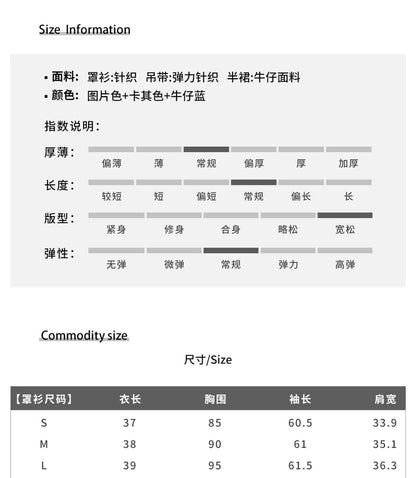 Size Information

▪ 面料: 罩衫:针织 吊带:弹力针织 半裙:牛仔面料
▪ 颜色: 图片色+卡其色+牛仔蓝

指数说明:

厚薄: 偏薄 薄 常规 偏厚 厚 加厚

长度: 较短 短 偏短 常规 偏长 长

版型: 紧身 修身 合身 略松 宽松

弹性: 无弹 微弹 常规 弹力 高弹

Commodity size

尺寸/Size

| 【罩衫尺码】 | 衣长 | 胸围 | 袖长 | 肩宽 |
|---|---|---|---|---|
| S | 37 | 85 | 60.5 | 33.9 |
| M | 38 | 90 | 61 | 35.1 |
| L | 39 | 95 | 61.5 | 36.3 |